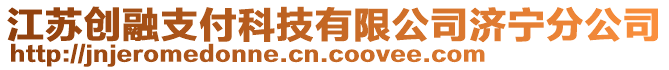 江苏创融支付科技有限公司济宁分公司
http://jnjeromedonne.cn.coovee.com